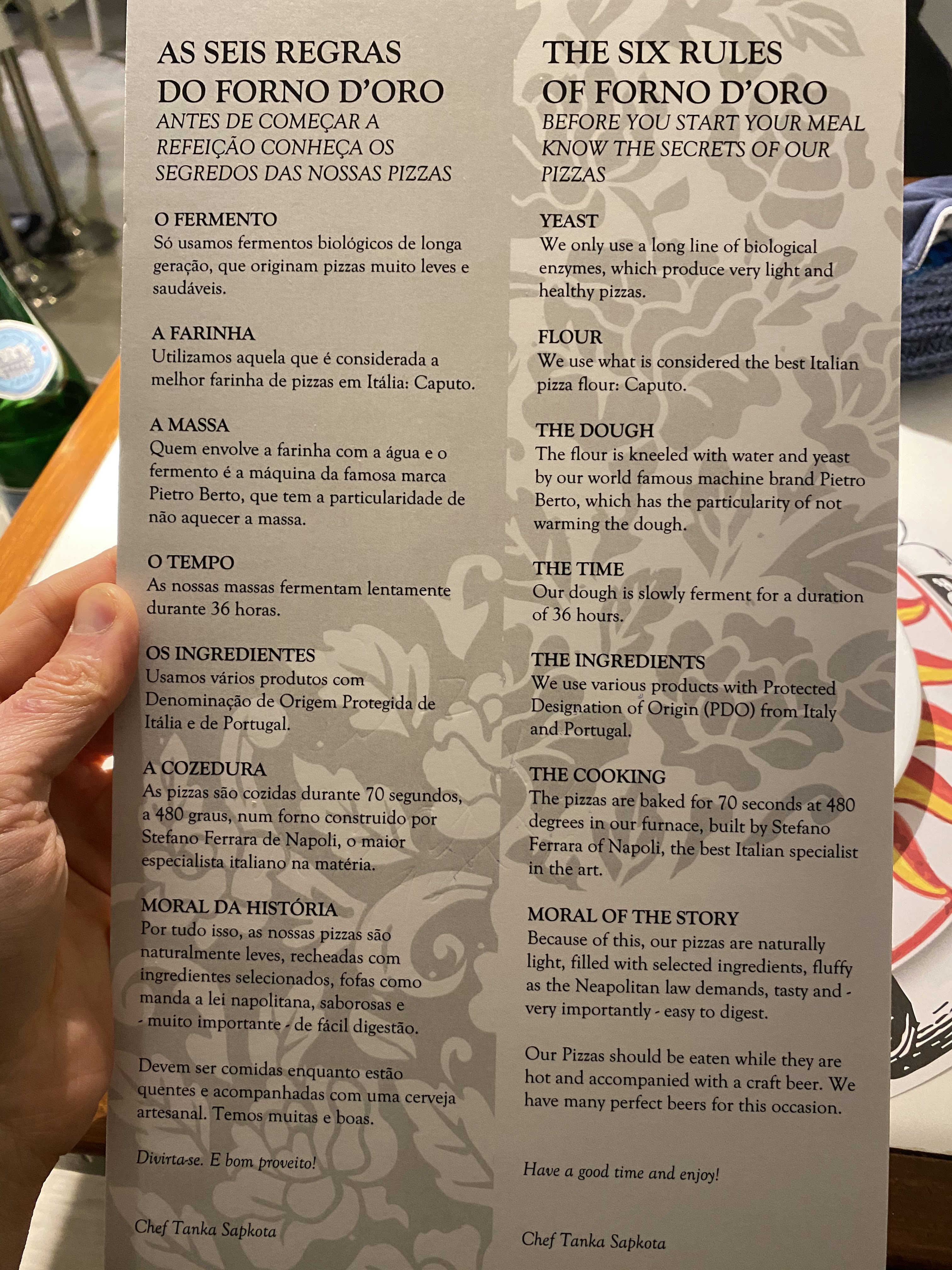 AS SEIS REGRAS DO FORNO D'ORO
ANTES DE COMEÇAR A REFEIÇÃO CONHEÇA OS SEGREDOS DAS NOSSAS PIZZAS

O FERMENTO
Só usamos fermentos biológicos de longa geração, que originam pizzas muito leves e saudáveis.

A FARINHA
Utilizamos aquela que é considerada a melhor farinha de pizzas em Itália: Caputo.

A MASSA
Quem envolve a farinha com a água e o fermento é a máquina da famosa marca Pietro Berto, que tem a particularidade de não aquecer a massa.

O TEMPO
As nossas massas fermentam lentamente durante 36 horas.

OS INGREDIENTES
Usamos vários produtos com Denominação de Origem Protegida de Itália e de Portugal.

A COZEDURA
As pizzas são cozidas durante 70 segundos, a 480 graus, num forno construido por Stefano Ferrara de Napoli, o maior especialista italiano na matéria.

MORAL DA HISTÓRIA
Por tudo isso, as nossas pizzas são naturalmente leves, recheadas com ingredientes selecionados, fofas como manda a lei napolitana, saborosas e - muito importante - de fácil digestão.

Devem ser comidas enquanto estão quentes e acompanhadas com uma cerveja artesanal. Temos muitas e boas.

Divirta-se. E bom proveito!

Chef Tanka Sapkota

THE SIX RULES OF FORNO D'ORO
BEFORE YOU START YOUR MEAL KNOW THE SECRETS OF OUR PIZZAS

YEAST
We only use a long line of biological enzymes, which produce very light and healthy pizzas.

FLOUR
We use what is considered the best Italian pizza flour: Caputo.

THE DOUGH
The flour is kneeled with water and yeast by our world famous machine brand Pietro Berto, which has the particularity of not warming the dough.

THE TIME
Our dough is slowly ferment for a duration of 36 hours.

THE INGREDIENTS
We use various products with Protected Designation of Origin (PDO) from Italy and Portugal.

THE COOKING
The pizzas are baked for 70 seconds at 480 degrees in our furnace, built by Stefano Ferrara of Napoli, the best Italian specialist in the art.

MORAL OF THE STORY
Because of this, our pizzas are naturally light, filled with selected ingredients, fluffy as the Neapolitan law demands, tasty and - very importantly - easy to digest.

Our Pizzas should be eaten while they are hot and accompanied with a craft beer. We have many perfect beers for this occasion.

Have a good time and enjoy!

Chef Tanka Sapkota